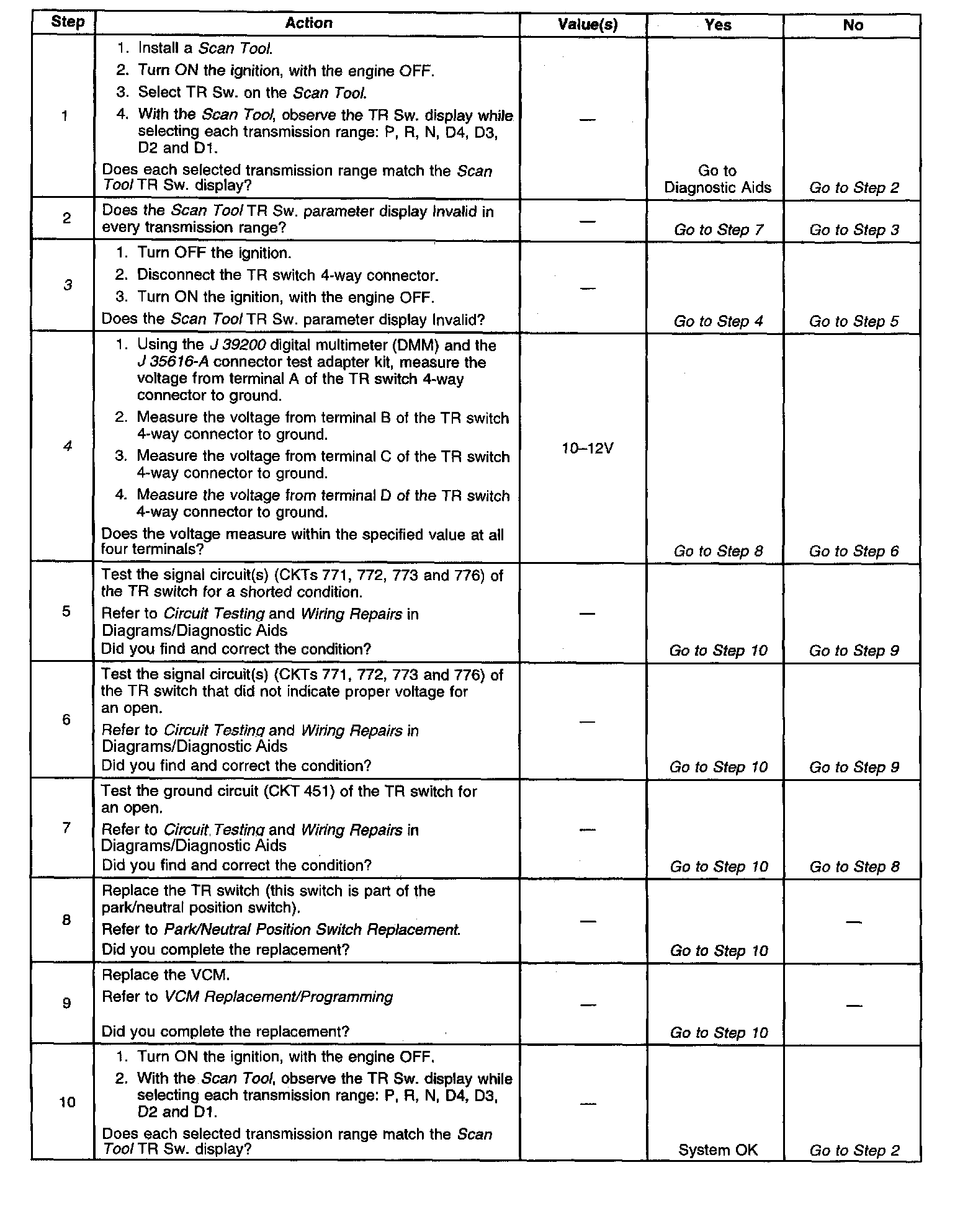 | Step | Action | Value(s) | Yes | No |
|---|---|---|---|---|
| 1 | 1. Install a Scan Tool. 2. Turn ON the ignition, with the engine OFF. 3. Select TR Sw. on the Scan Tool. 4. With the Scan Tool, observe the TR Sw. display while selecting each transmission range: P, R, N, D4, D3, D2 and D1. Does each selected transmission range match the Scan Tool TR Sw. display? | — | Go to Diagnostic Aids | Go to Step 2 |
| 2 | Does the Scan Tool TR Sw. parameter display Invalid in every transmission range? | — | Go to Step 7 | Go to Step 3 |
| 3 | 1. Turn OFF the ignition. 2. Disconnect the TR switch 4-way connector. 3. Turn ON the ignition, with the engine OFF. Does the Scan Tool TR Sw. parameter display Invalid? | — | Go to Step 4 | Go to Step 5 |
| 4 | 1. Using the J 39200 digital multimeter (DMM) and the J 35616-A connector test adapter kit, measure the voltage from terminal A of the TR switch 4-way connector to ground. 2. Measure the voltage from terminal B of the TR switch 4-way connector to ground. 3. Measure the voltage from terminal C of the TR switch 4-way connector to ground. 4. Measure the voltage from terminal D of the TR switch 4-way connector to ground. Does the voltage measure within the specified value at all four terminals? | 10–12V | Go to Step 8 | Go to Step 6 |
| 5 | Test the signal circuit(s) (CKTs 771, 772, 773 and 776) of the TR switch for a shorted condition. Refer to Circuit Testing and Wiring Repairs in Diagrams/Diagnostic Aids Did you find and correct the condition? | — | Go to Step 10 | Go to Step 9 |
| 6 | Test the signal circuit(s) (CKTs 771, 772, 773 and 776) of the TR switch that did not indicate proper voltage for an open. Refer to Circuit Testing and Wiring Repairs in Diagrams/Diagnostic Aids Did you find and correct the condition? | — | Go to Step 10 | Go to Step 9 |
| 7 | Test the ground circuit (CKT 451) of the TR switch for an open. Refer to Circuit Testing and Wiring Repairs in Diagrams/Diagnostic Aids Did you find and correct the condition? | — | Go to Step 10 | Go to Step 8 |
| 8 | Replace the TR switch (this switch is part of the park/neutral position switch). Refer to Park/Neutral Position Switch Replacement. Did you complete the replacement? | — | Go to Step 10 | — |
| 9 | Replace the VCM. Refer to VCM Replacement/Programming Did you complete the replacement? | — | Go to Step 10 | — |
| 10 | 1. Turn ON the ignition, with the engine OFF. 2. With the Scan Tool, observe the TR Sw. display while selecting each transmission range: P, R, N, D4, D3, D2 and D1. Does each selected transmission range match the Scan Tool TR Sw. display? | — | System OK | Go to Step 2 |